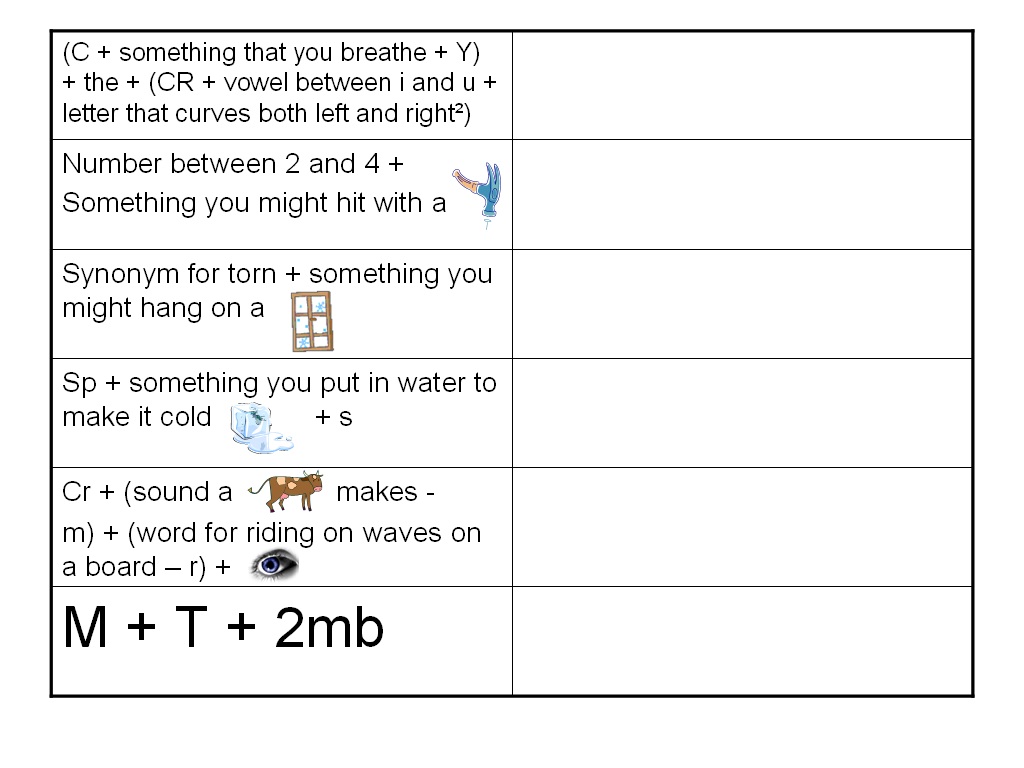 | | |
|---|---|
| (C + something that you breathe + Y) + the + (CR + vowel between i and u + letter that curves both left and right²) | |
| Number between 2 and 4 + Something you might hit with a | |
| Synonym for torn + something you might hang on a | |
| Sp + something you put in water to make it cold + s | |
| Cr + (sound a makes - m) + (word for riding on waves on a board – r) + | |
| M + T + 2mb | |